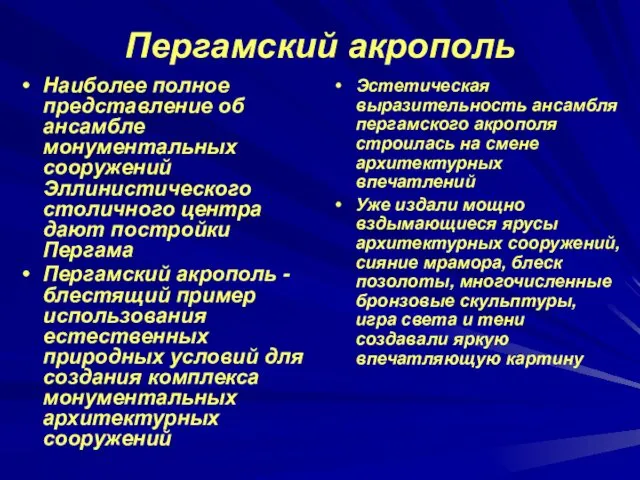 Пергамский акрополь

• Наиболее полное представление об ансамбле монументальных сооружений Эллинистического столичного центра дают постройки Пергама

• Пергамский акрополь - блестящий пример использования естественных природных условий для создания комплекса монументальных архитектурных сооружений

• Эстетическая выразительность ансамбля пергамского акрополя строилась на смене архитектурных впечатлений

• Уже издали мощно вздымающиеся ярусы архитектурных сооружений, сияние мрамора, блеск позолоты, многочисленные бронзовые скульптуры, игра света и тени создавали яркую впечатляющую картину